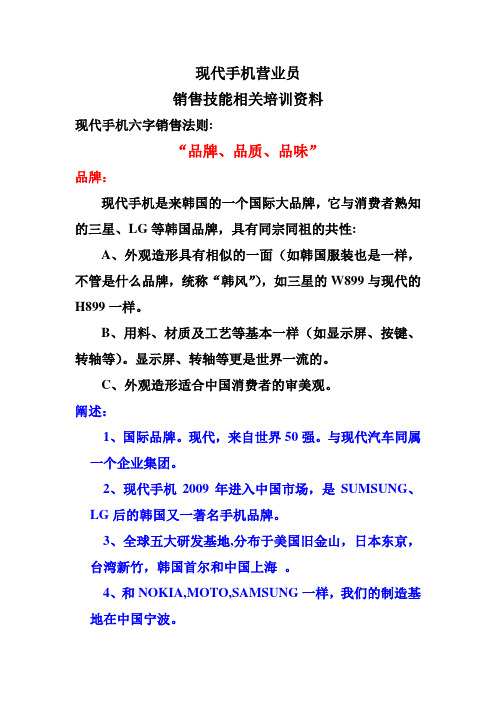 现代手机营业员

销售技能相关培训资料

现代手机六字销售法则:

“品牌、品质、品味”

品牌:

现代手机是来韩国的一个国际大品牌，它与消费者熟知的三星、LG 等韩国品牌，具有同宗同祖的共性:

A、外观造形具有相似的一面（如韩国服装也是一样，不管是什么品牌，统称“韩风”），如三星的 W899 与现代的 H899 一样。

B、用料、材质及工艺等基本一样（如显示屏、按键、转轴等）。显示屏、转轴等更是世界一流的。

C、外观造形适合中国消费者的审美观。

阐述:

1、国际品牌。现代，来自世界 50 强。与现代汽车同属一个企业集团。

2、现代手机 2009 年进入中国市场，是 SUMSUNG、LG 后的韩国又一著名手机品牌。

3、全球五大研发基地,分布于美国旧金山，日本东京，台湾新竹，韩国首尔和中国上海 。

4、和 NOKIA,MOTO,SAMSUNG 一样，我们的制造基地在中国宁波。